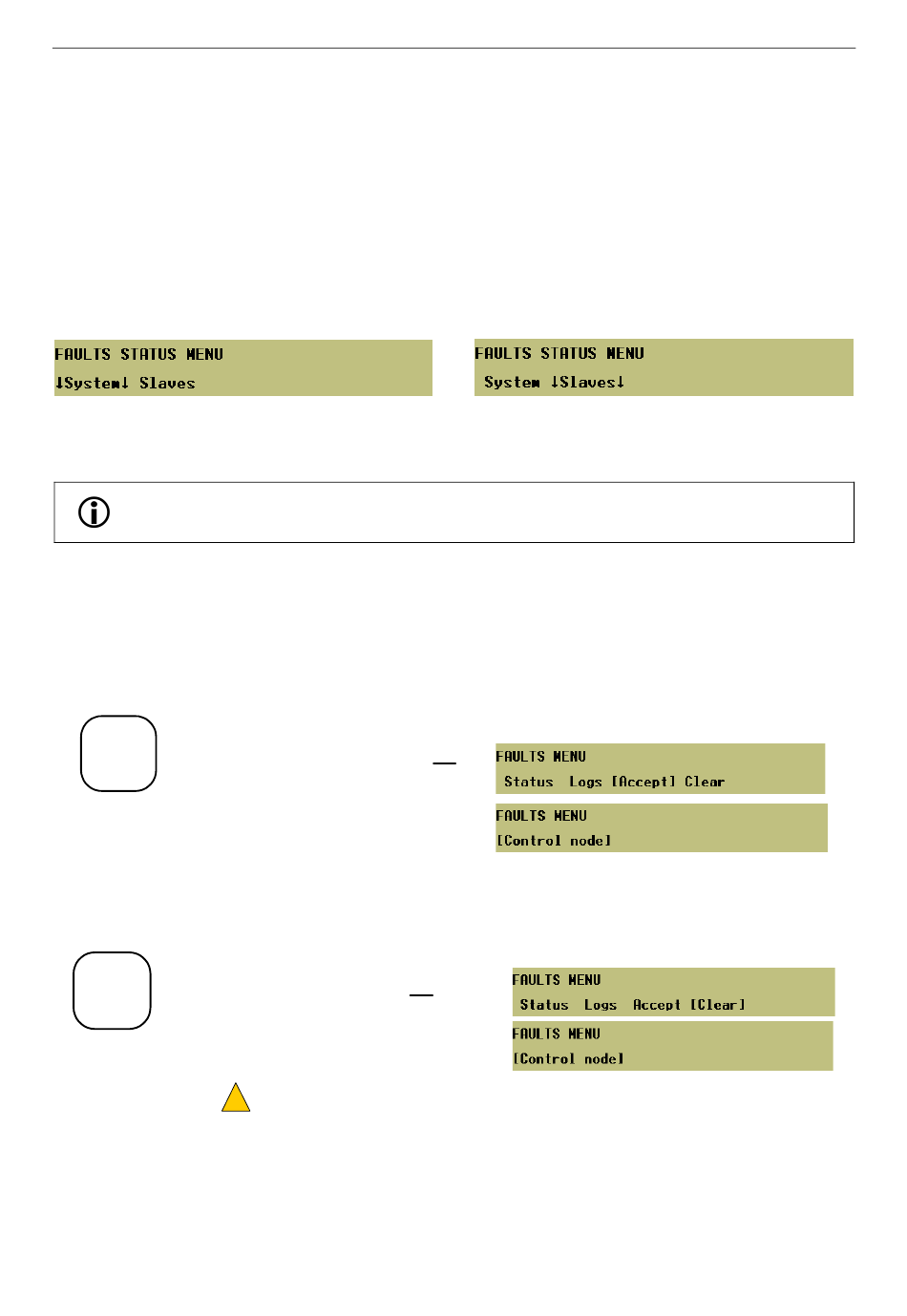 FAULTS STATUS MENU
↓System↓ Slaves

FAULTS STATUS MENU
System ↓Slaves↓

FAULTS MENU
Status Logs [Accept] Clear

FAULTS MENU
[Control node]

FAULTS MENU
Status Logs Accept [Clear]

FAULTS MENU
[Control node]